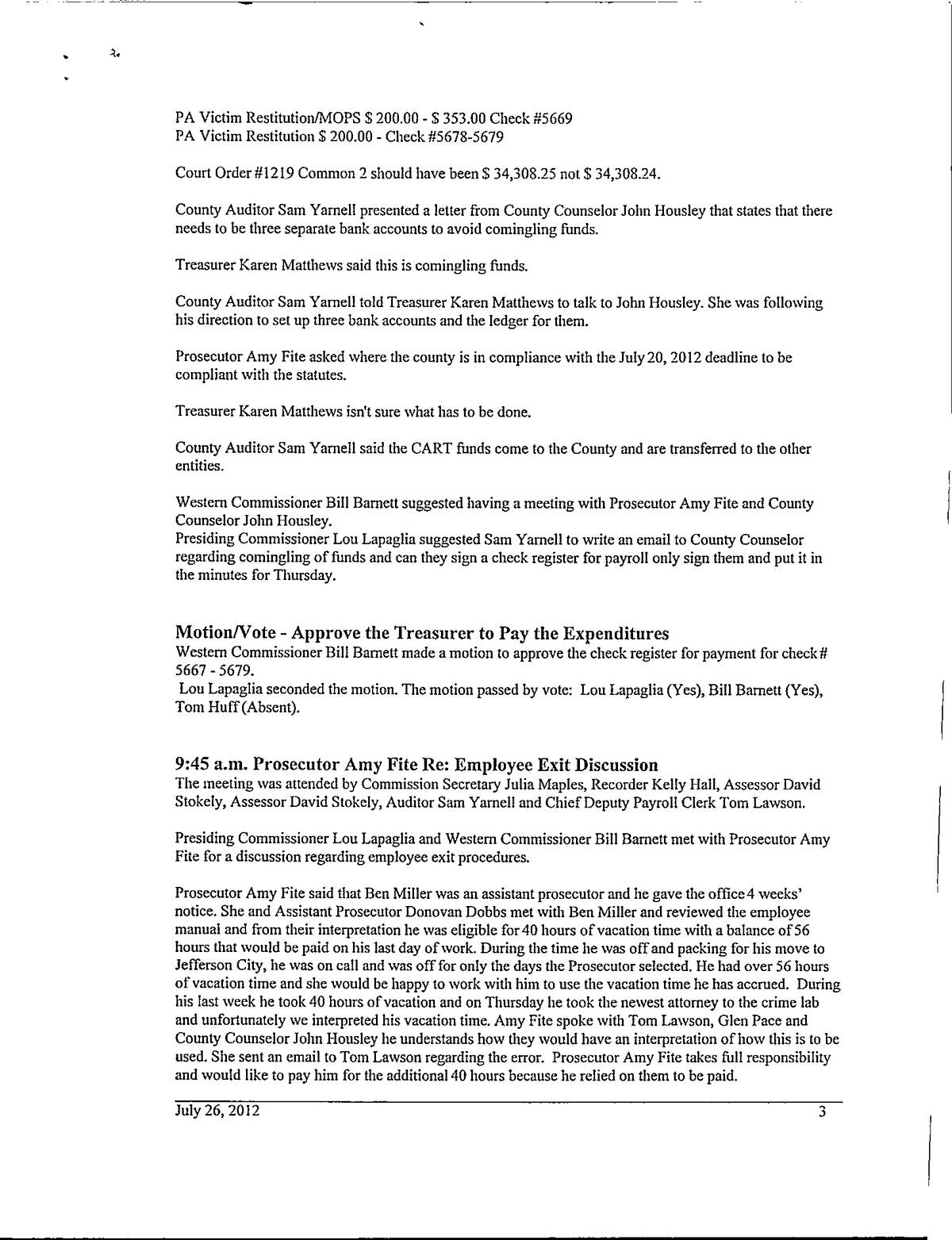 PA Victim Restitution/MOPS $ 200.00 - $ 353.00 Check #5669
PA Victim Restitution $ 200.00 - Check #5678-5679

Court Order #1219 Common 2 should have been $ 34,308.25 not $ 34,308.24.

County Auditor Sam Yarnell presented a letter from County Counselor John Housley that states that there needs to be three separate bank accounts to avoid comingling funds.

Treasurer Karen Matthews said this is comingling funds.

County Auditor Sam Yarnell told Treasurer Karen Matthews to talk to John Housley. She was following his direction to set up three bank accounts and the ledger for them.

Prosecutor Amy Fite asked where the county is in compliance with the July 20, 2012 deadline to be compliant with the statutes.

Treasurer Karen Matthews isn't sure what has to be done.

County Auditor Sam Yarnell said the CART funds come to the County and are transferred to the other entities.

Western Commissioner Bill Barnett suggested having a meeting with Prosecutor Amy Fite and County Counselor John Housley.
Presiding Commissioner Lou Lapaglia suggested Sam Yarnell to write an email to County Counselor regarding comingling of funds and can they sign a check register for payroll only sign them and put it in the minutes for Thursday.

Motion/Vote - Approve the Treasurer to Pay the Expenditures
Western Commissioner Bill Barnett made a motion to approve the check register for payment for check # 5667 - 5679.
Lou Lapaglia seconded the motion. The motion passed by vote: Lou Lapaglia (Yes), Bill Barnett (Yes), Tom Huff (Absent).

9:45 a.m. Prosecutor Amy Fite Re: Employee Exit Discussion
The meeting was attended by Commission Secretary Julia Maples, Recorder Kelly Hall, Assessor David Stokely, Assessor David Stokely, Auditor Sam Yarnell and Chief Deputy Payroll Clerk Tom Lawson.

Presiding Commissioner Lou Lapaglia and Western Commissioner Bill Barnett met with Prosecutor Amy Fite for a discussion regarding employee exit procedures.

Prosecutor Amy Fite said that Ben Miller was an assistant prosecutor and he gave the office 4 weeks' notice. She and Assistant Prosecutor Donovan Dobbs met with Ben Miller and reviewed the employee manual and from their interpretation he was eligible for 40 hours of vacation time with a balance of 56 hours that would be paid on his last day of work. During the time he was off and packing for his move to Jefferson City, he was on call and was off for only the days the Prosecutor selected. He had over 56 hours of vacation time and she would be happy to work with him to use the vacation time he has accrued. During his last week he took 40 hours of vacation and on Thursday he took the newest attorney to the crime lab and unfortunately we interpreted his vacation time. Amy Fite spoke with Tom Lawson, Glen Pace and County Counselor John Housley he understands how they would have an interpretation of how this is to be used. She sent an email to Tom Lawson regarding the error. Prosecutor Amy Fite takes full responsibility and would like to pay him for the additional 40 hours because he relied on them to be paid.

July 26, 2012 3